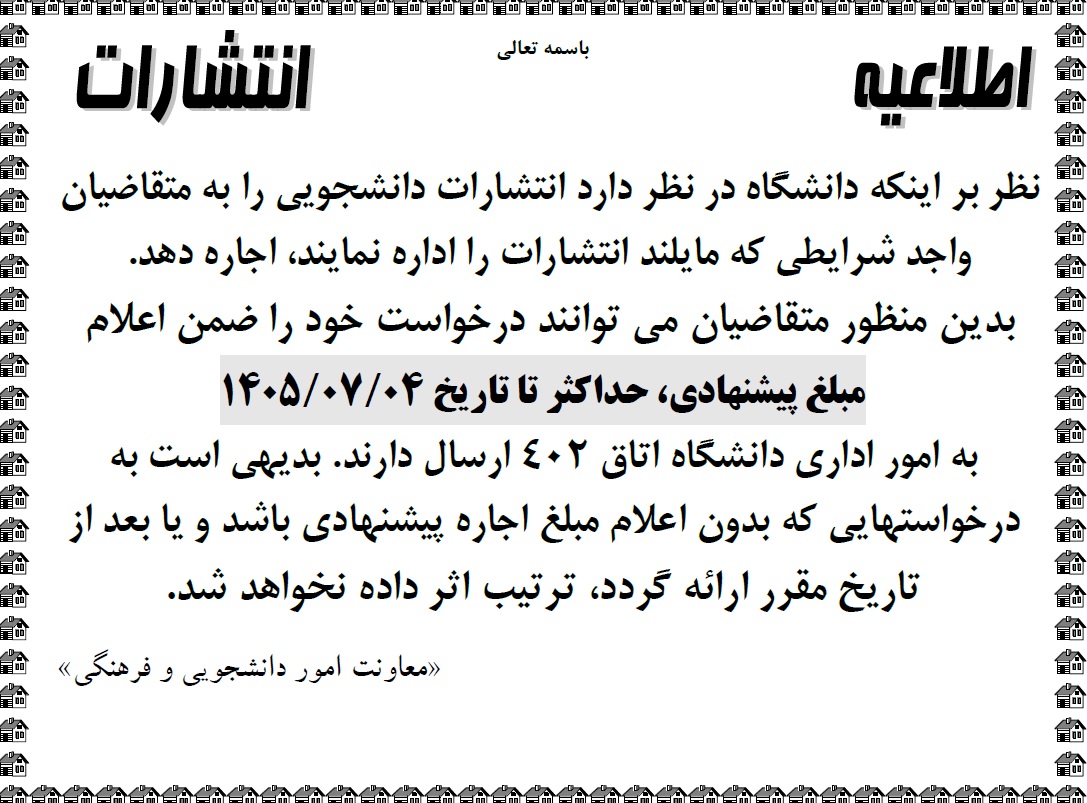 باسمه تعالی

اطلاعیه انتشارات

نظر بر اینکه دانشگاه در نظر دارد انتشارات دانشجویی را به متقاضیان واجد شرایطی که مایلند انتشارات را اداره نمایند، اجاره دهد.

بدین منظور متقاضیان می توانند درخواست خود را ضمن اعلام مبلغ پیشنهادی، حداکثر تا تاریخ ۱۴۰۵/۰۷/۰۴ به امور اداری دانشگاه اتاق ٤٠٢ ارسال دارند. بدیهی است به درخواستهایی که بدون اعلام مبلغ اجاره پیشنهادی باشد و یا بعد از تاریخ مقرر ارائه گردد، ترتیب اثر داده نخواهد شد.

«معاونت امور دانشجویی و فرهنگی»